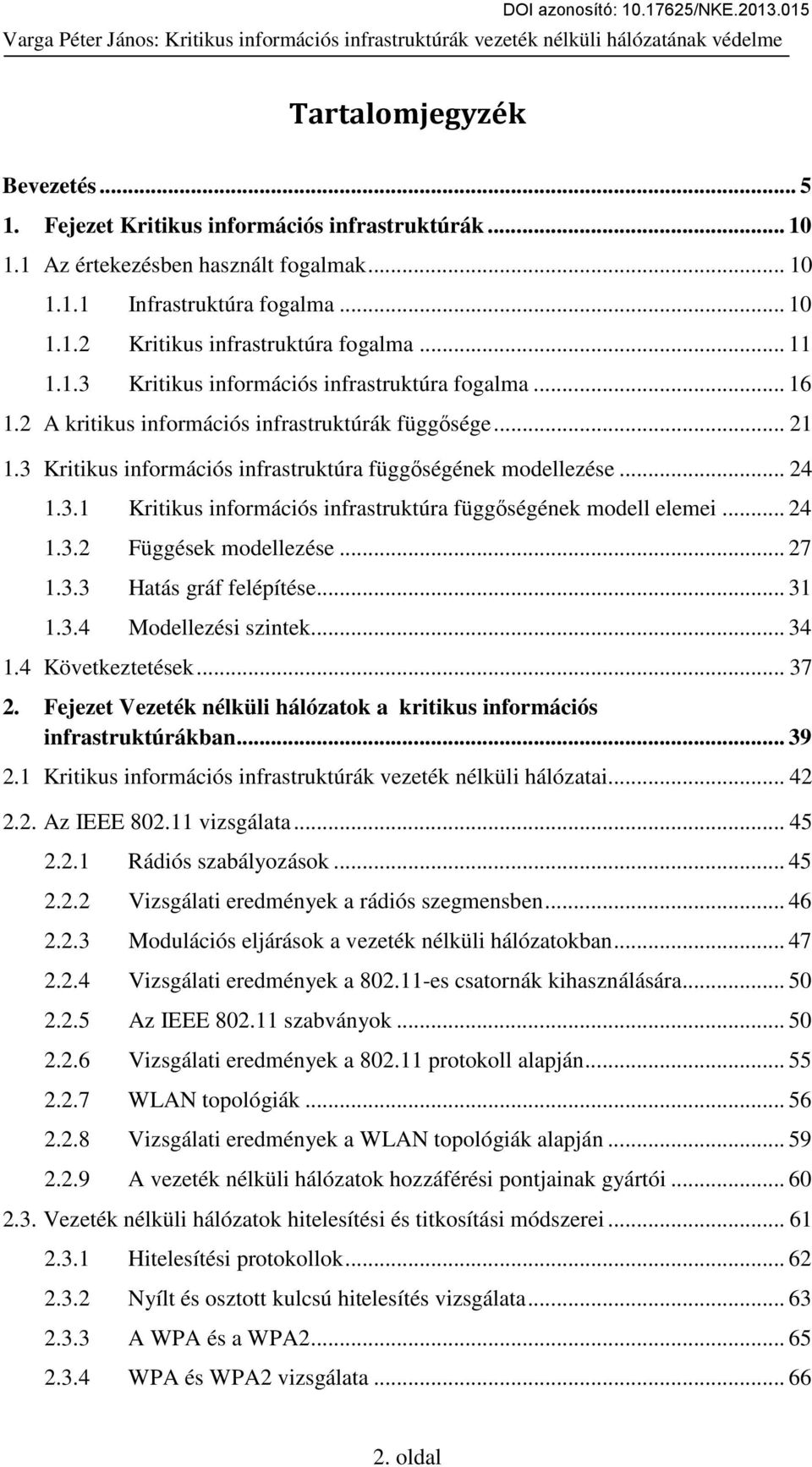 DOI azonosító: 10.17625/NKE.2013.015
Varga Péter János: Kritikus információs infrastruktúrák vezeték nélküli hálózatának védelme

Tartalomjegyzék

Bevezetés ... 5
1. Fejezet Kritikus információs infrastruktúrák ... 10
1.1 Az értekezésben használt fogalmak ... 10
1.1.1 Infrastruktúra fogalma ... 10
1.1.2 Kritikus infrastruktúra fogalma ... 11
1.1.3 Kritikus információs infrastruktúra fogalma ... 16
1.2 A kritikus információs infrastruktúrák függősége ... 21
1.3 Kritikus információs infrastruktúra függőségének modellezése ... 24
1.3.1 Kritikus információs infrastruktúra függőségének modell elemei ... 24
1.3.2 Függések modellezése ... 27
1.3.3 Hatás gráf felépítése ... 31
1.3.4 Modellezési szintek ... 34
1.4 Következtetések ... 37
2. Fejezet Vezeték nélküli hálózatok a kritikus információs infrastruktúrákban ... 39
2.1 Kritikus információs infrastruktúrák vezeték nélküli hálózatai ... 42
2.2. Az IEEE 802.11 vizsgálata ... 45
2.2.1 Rádiós szabályozások ... 45
2.2.2 Vizsgálati eredmények a rádiós szegmensben ... 46
2.2.3 Modulációs eljárások a vezeték nélküli hálózatokban ... 47
2.2.4 Vizsgálati eredmények a 802.11-es csatornák kihasználására ... 50
2.2.5 Az IEEE 802.11 szabványok ... 50
2.2.6 Vizsgálati eredmények a 802.11 protokoll alapján ... 55
2.2.7 WLAN topológiák ... 56
2.2.8 Vizsgálati eredmények a WLAN topológiák alapján ... 59
2.2.9 A vezeték nélküli hálózatok hozzáférési pontjainak gyártói ... 60
2.3. Vezeték nélküli hálózatok hitelesítési és titkosítási módszerei ... 61
2.3.1 Hitelesítési protokollok ... 62
2.3.2 Nyílt és osztott kulcsú hitelesítés vizsgálata ... 63
2.3.3 A WPA és a WPA2 ... 65
2.3.4 WPA és WPA2 vizsgálata ... 66

2. oldal